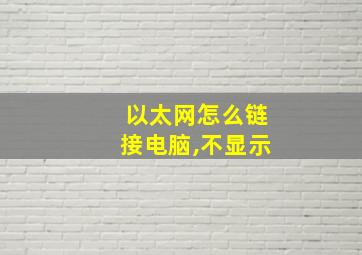 以太网怎么链接电脑,不显示